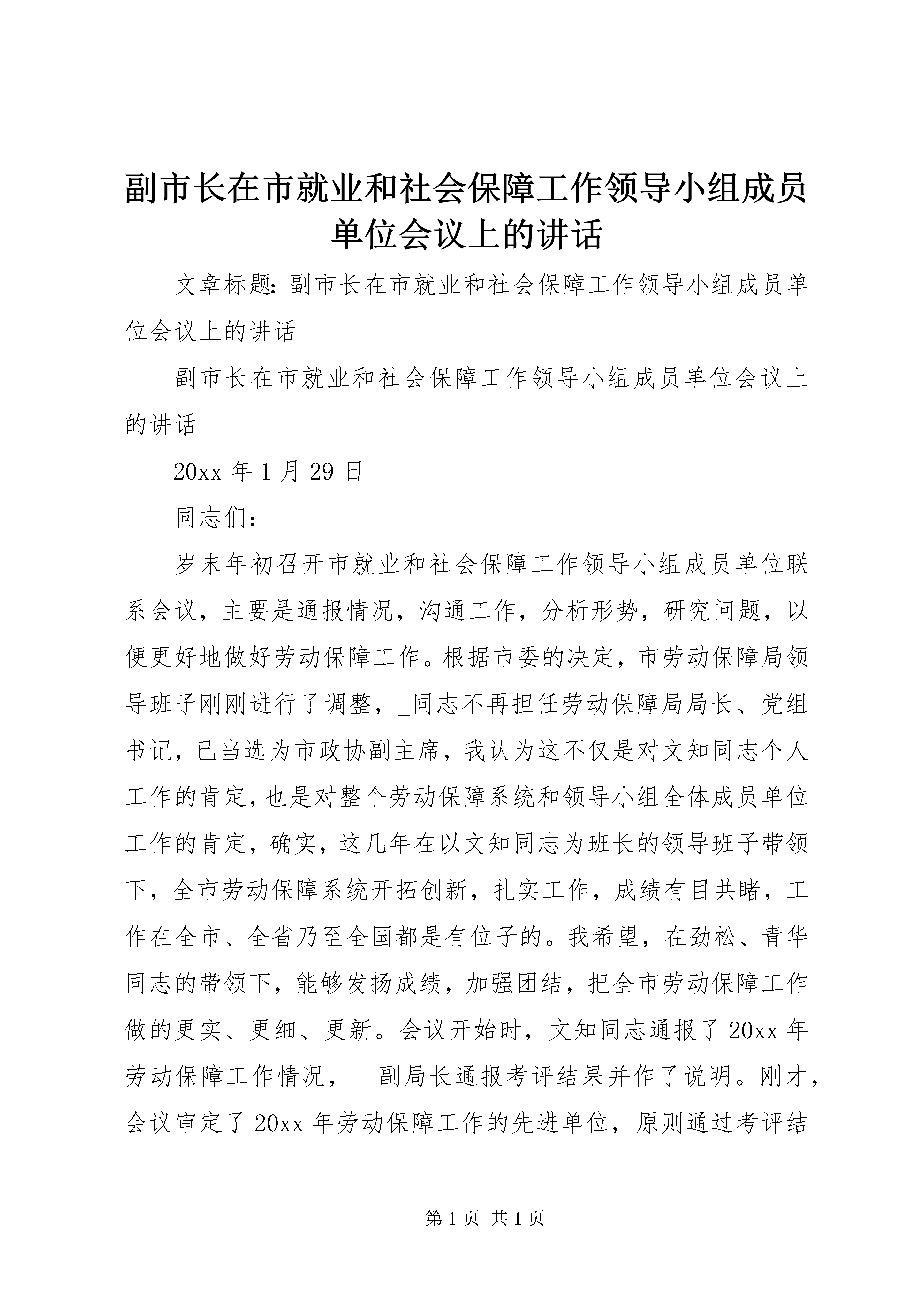 副市长在市就业和社会保障工作领导小组成员单位会议上的讲话

文章标题：副市长在市就业和社会保障工作领导小组成员单位会议上的讲话

副市长在市就业和社会保障工作领导小组成员单位会议上的讲话

20xx 年 1 月 29 日

同志们：

岁末年初召开市就业和社会保障工作领导小组成员单位联系会议，主要是通报情况，沟通工作，分析形势，研究问题，以便更好地做好劳动保障工作。根据市委的决定，市劳动保障局领导班子刚刚进行了调整，_同志不再担任劳动保障局局长、党组书记，已当选为市政协副主席，我认为这不仅是对文知同志个人工作的肯定，也是对整个劳动保障系统和领导小组全体成员单位工作的肯定，确实，这几年在以文知同志为班长的领导班子带领下，全市劳动保障系统开拓创新，扎实工作，成绩有目共睹，工作在全市、全省乃至全国都是有位子的。我希望，在劲松、青华同志的带领下，能够发扬成绩，加强团结，把全市劳动保障工作做的更实、更细、更新。会议开始时，文知同志通报了 20xx 年劳动保障工作情况，__副局长通报考评结果并作了说明。刚才，会议审定了 20xx 年劳动保障工作的先进单位，原则通过考评结

第 1 页 共 1 页